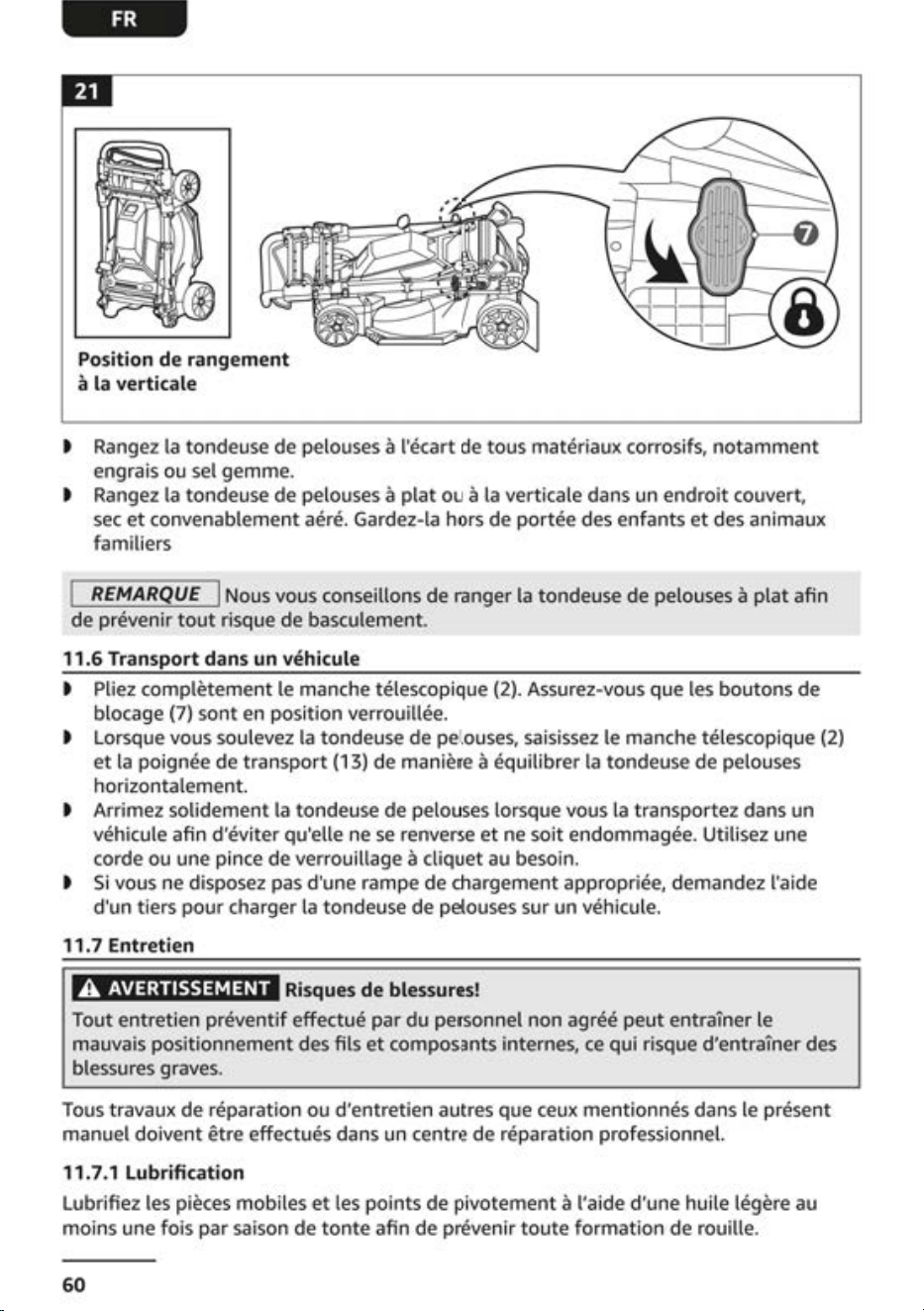 FR

21

7

Position de rangement à la verticale

• Rangez la tondeuse de pelouses à l'écart de tous matériaux corrosifs, notamment engrais ou sel gemme.
• Rangez la tondeuse de pelouses à plat ou à la verticale dans un endroit couvert, sec et convenablement aéré. Gardez-la hors de portée des enfants et des animaux familiers

REMARQUE Nous vous conseillons de ranger la tondeuse de pelouses à plat afin de prévenir tout risque de basculement.

11.6 Transport dans un véhicule

• Pliez complètement le manche télescopique (2). Assurez-vous que les boutons de blocage (7) sont en position verrouillée.
• Lorsque vous soulevez la tondeuse de pelouses, saisissez le manche télescopique (2) et la poignée de transport (13) de manière à équilibrer la tondeuse de pelouses horizontalement.
• Arrimez solidement la tondeuse de pelouses lorsque vous la transportez dans un véhicule afin d'éviter qu'elle ne se renverse et ne soit endommagée. Utilisez une corde ou une pince de verrouillage à cliquet au besoin.
• Si vous ne disposez pas d'une rampe de chargement appropriée, demandez l'aide d'un tiers pour charger la tondeuse de pelouses sur un véhicule.

11.7 Entretien

AVERTISSEMENT Risques de blessures!

Tout entretien préventif effectué par du personnel non agréé peut entraîner le mauvais positionnement des fils et composants internes, ce qui risque d'entraîner des blessures graves.

Tous travaux de réparation ou d'entretien autres que ceux mentionnés dans le présent manuel doivent être effectués dans un centre de réparation professionnel.

11.7.1 Lubrification

Lubrifiez les pièces mobiles et les points de pivotement à l'aide d'une huile légère au moins une fois par saison de tonte afin de prévenir toute formation de rouille.

60